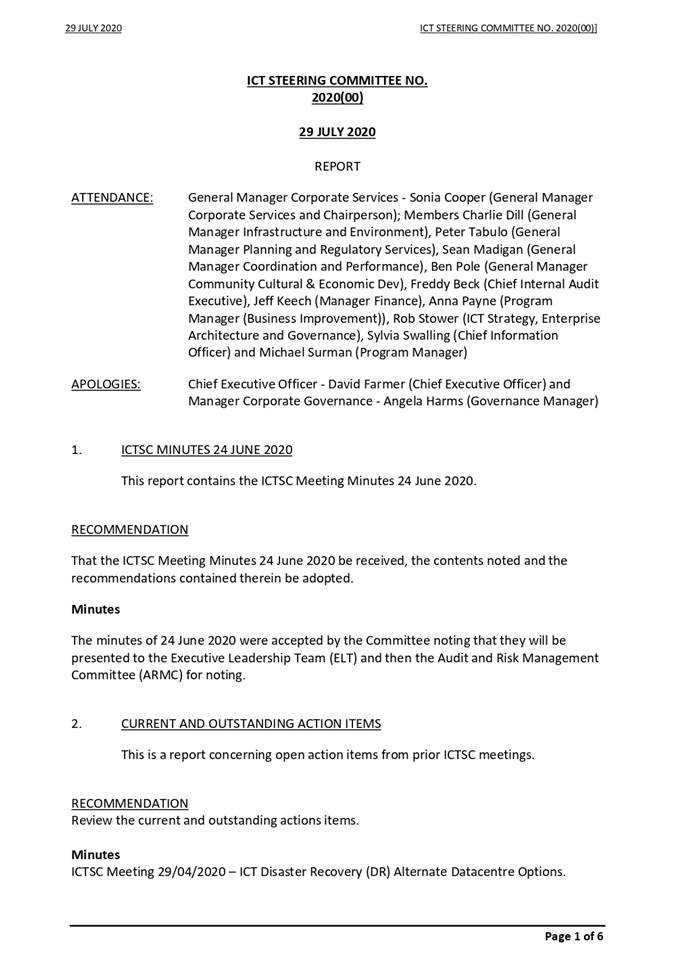 29 JULY 2020

ICT STEERING COMMITTEE NO. 2020(00)]

ICT STEERING COMMITTEE NO. 2020(00)

29 JULY 2020

REPORT

ATTENDANCE: General Manager Corporate Services - Sonia Cooper (General Manager Corporate Services and Chairperson); Members Charlie Dill (General Manager Infrastructure and Environment), Peter Tabulo (General Manager Planning and Regulatory Services), Sean Madigan (General Manager Coordination and Performance), Ben Pole (General Manager Community Cultural & Economic Dev), Freddy Beck (Chief Internal Audit Executive), Jeff Keech (Manager Finance), Anna Payne (Program Manager (Business Improvement)), Rob Stower (ICT Strategy, Enterprise Architecture and Governance), Sylvia Swalling (Chief Information Officer) and Michael Surman (Program Manager)

APOLOGIES: Chief Executive Officer - David Farmer (Chief Executive Officer) and Manager Corporate Governance - Angela Harms (Governance Manager)

1. ICTSC MINUTES 24 JUNE 2020

This report contains the ICTSC Meeting Minutes 24 June 2020.

RECOMMENDATION

That the ICTSC Meeting Minutes 24 June 2020 be received, the contents noted and the recommendations contained therein be adopted.

Minutes

The minutes of 24 June 2020 were accepted by the Committee noting that they will be presented to the Executive Leadership Team (ELT) and then the Audit and Risk Management Committee (ARMC) for noting.

2. CURRENT AND OUTSTANDING ACTION ITEMS

This is a report concerning open action items from prior ICTSC meetings.

RECOMMENDATION
Review the current and outstanding actions items.

Minutes
ICTSC Meeting 29/04/2020 – ICT Disaster Recovery (DR) Alternate Datacentre Options.

Page 1 of 6